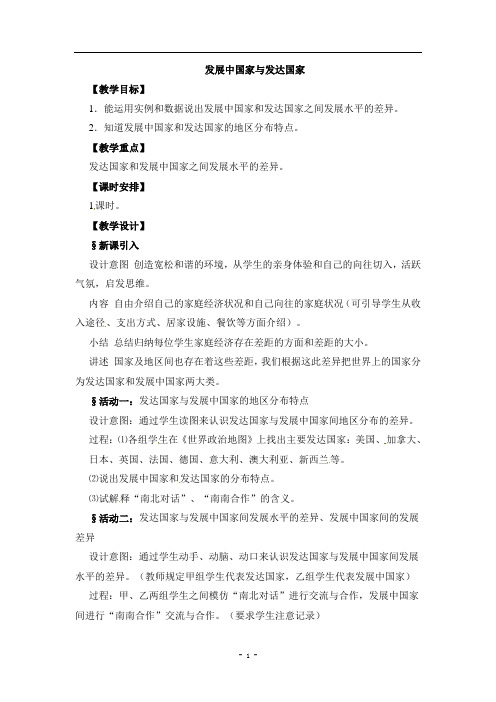 发展中国家与发达国家

【教学目标】

1．能运用实例和数据说出发展中国家和发达国家之间发展水平的差异。

2．知道发展中国家和发达国家的地区分布特点。

【教学重点】

发达国家和发展中国家之间发展水平的差异。

【课时安排】

1课时。

【教学设计】

§新课引入

设计意图 创造宽松和谐的环境，从学生的亲身体验和自己的向往切入，活跃气氛，启发思维。

内容 自由介绍自己的家庭经济状况和自己向往的家庭状况（可引导学生从收入途径、支出方式、居家设施、餐饮等方面介绍）。

小结 总结归纳每位学生家庭经济存在差距的方面和差距的大小。

讲述 国家及地区间也存在着这些差距，我们根据这此差异把世界上的国家分为发达国家和发展中国家两大类。

§活动一：发达国家与发展中国家的地区分布特点

设计意图：通过学生读图来认识发达国家与发展中国家间地区分布的差异。

过程：⑴各组学生在《世界政治地图》上找出主要发达国家：美国、加拿大、日本、英国、法国、德国、意大利、澳大利亚、新西兰等。

⑵说出发展中国家和发达国家的分布特点。

⑶试解释“南北对话”、“南南合作”的含义。

§活动二：发达国家与发展中国家间发展水平的差异、发展中国家间的发展差异

设计意图：通过学生动手、动脑、动口来认识发达国家与发展中国家间发展水平的差异。（教师规定甲组学生代表发达国家，乙组学生代表发展中国家）

过程：甲、乙两组学生之间模仿“南北对话”进行交流与合作，发展中国家间进行“南南合作”交流与合作。（要求学生注意记录）

- 1 -